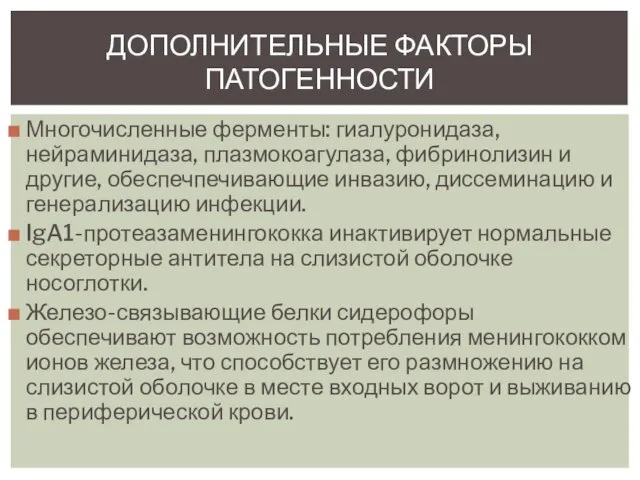 ДОПОЛНИТЕЛЬНЫЕ ФАКТОРЫ ПАТОГЕННОСТИ

Многочисленные ферменты: гиалуронидаза, нейраминидаза, плазмокоагулаза, фибринолизин и другие, обеспечпечивающие инвазию, диссеминацию и генерализацию инфекции.

IgA1-протеазаменингококка инактивирует нормальные секреторные антитела на слизистой оболочке носоглотки.

Железо-связывающие белки сидерофоры обеспечивают возможность потребления менингококком ионов железа, что способствует его размножению на слизистой оболочке в месте входных ворот и выживанию в периферической крови.